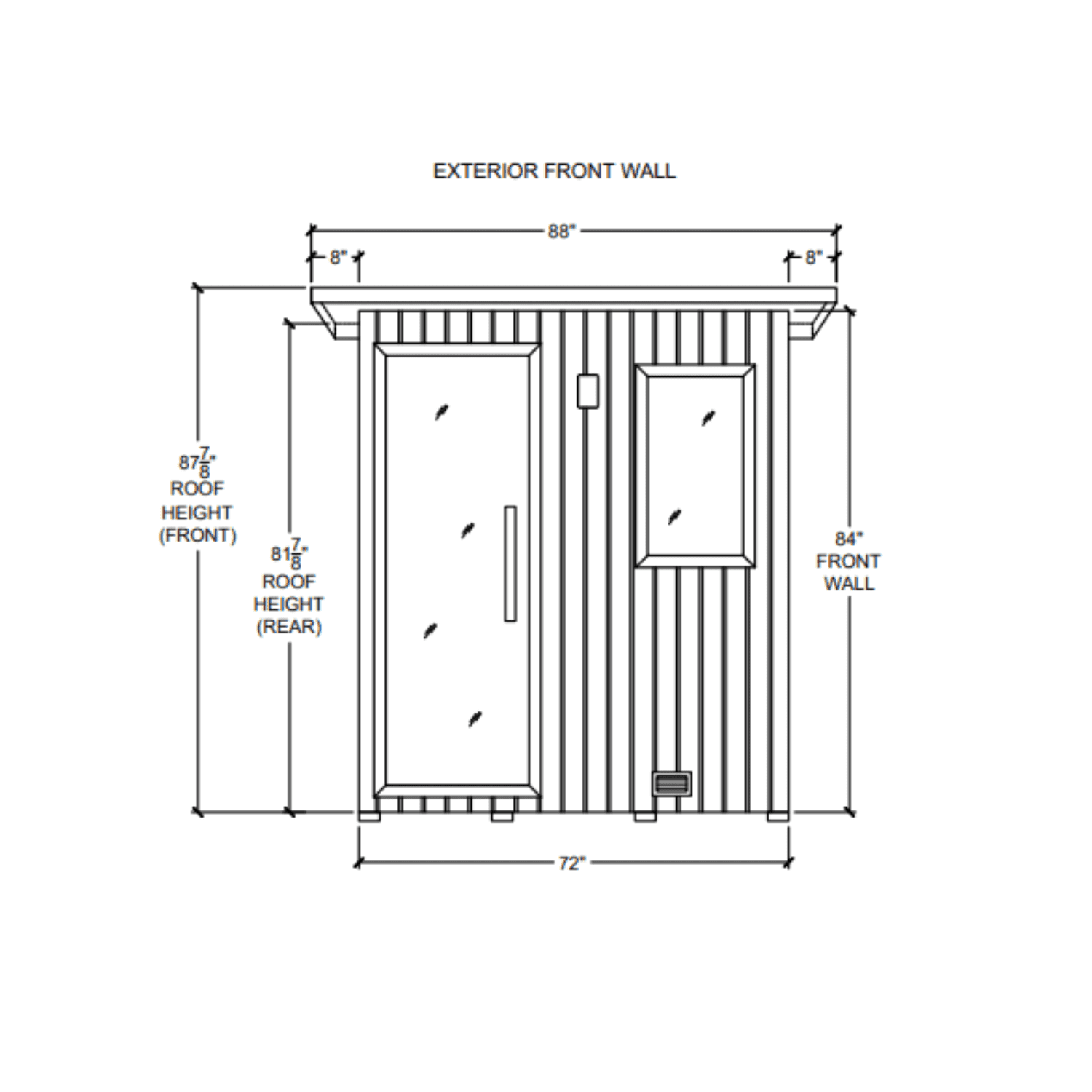 EXTERIOR FRONT WALL

88"

8"

8"

$87\frac{7}{8}$"
ROOF
HEIGHT
(FRONT)

$81\frac{7}{8}$"
ROOF
HEIGHT
(REAR)

84"
FRONT
WALL

72"